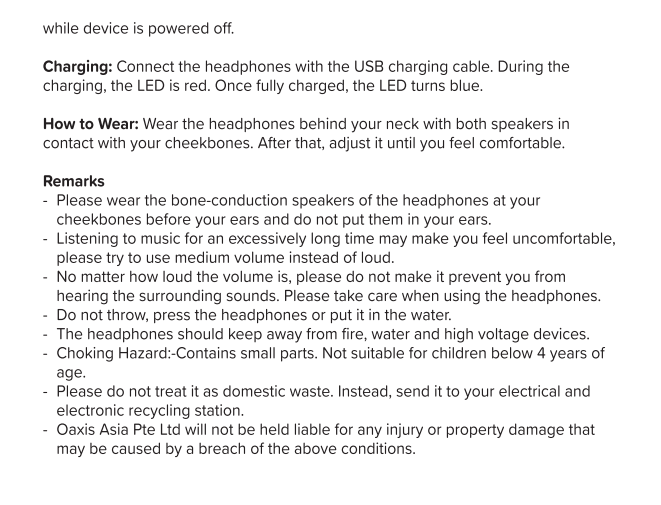 while device is powered off.

Charging: Connect the headphones with the USB charging cable. During the charging, the LED is red. Once fully charged, the LED turns blue.

How to Wear: Wear the headphones behind your neck with both speakers in contact with your cheekbones. After that, adjust it until you feel comfortable.

Remarks
- Please wear the bone-conduction speakers of the headphones at your cheekbones before your ears and do not put them in your ears.
- Listening to music for an excessively long time may make you feel uncomfortable, please try to use medium volume instead of loud.
- No matter how loud the volume is, please do not make it prevent you from hearing the surrounding sounds. Please take care when using the headphones.
- Do not throw, press the headphones or put it in the water.
- The headphones should keep away from fire, water and high voltage devices.
- Choking Hazard:-Contains small parts. Not suitable for children below 4 years of age.
- Please do not treat it as domestic waste. Instead, send it to your electrical and electronic recycling station.
- Oaxis Asia Pte Ltd will not be held liable for any injury or property damage that may be caused by a breach of the above conditions.